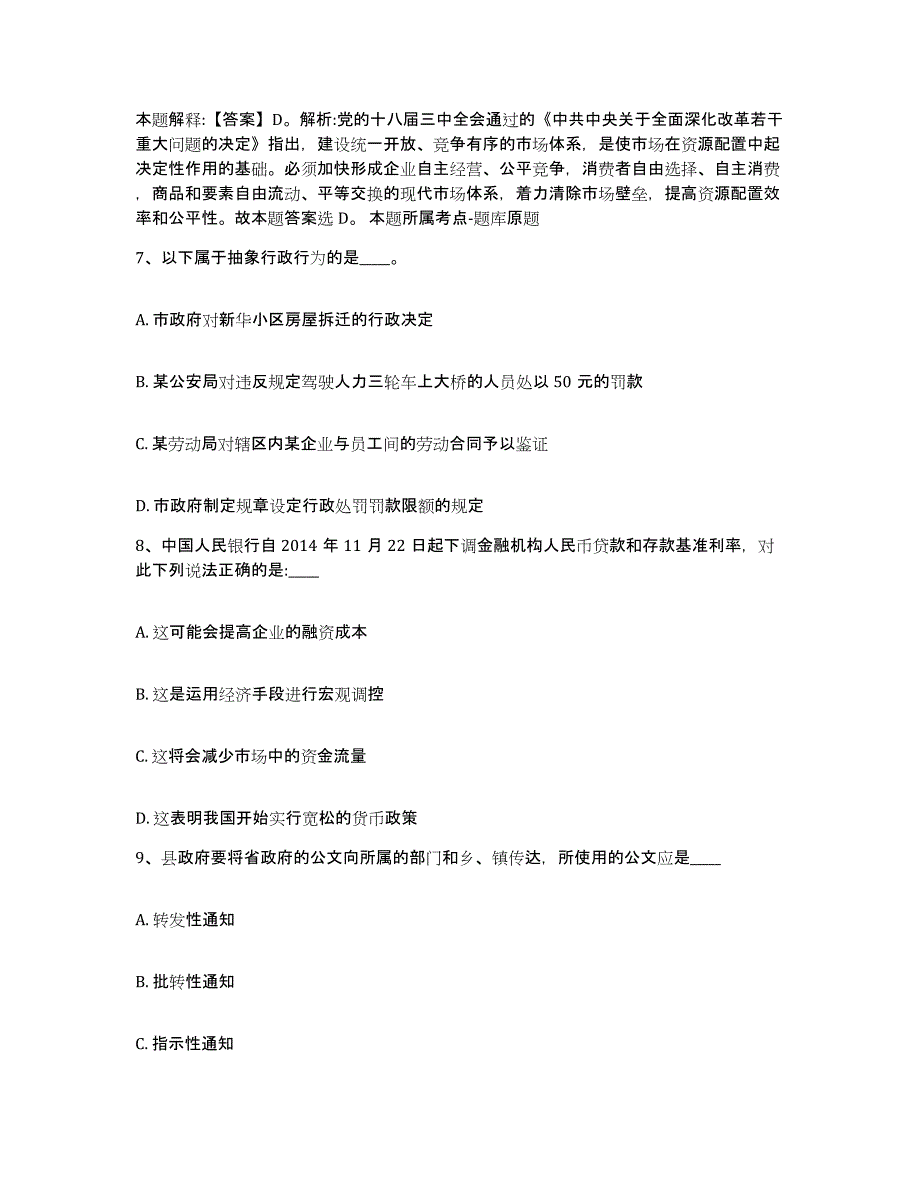 本题解释:【答案】D。解析:党的十八届三中全会通过的《中共中央关于全面深化改革若干重大问题的决定》指出，建设统一开放、竞争有序的市场体系，是使市场在资源配置中起决定性作用的基础。必须加快形成企业自主经营、公平竞争，消费者自由选择、自主消费，商品和要素自由流动、平等交换的现代市场体系，着力清除市场壁垒，提高资源配置效率和公平性。故本题答案选 D。 本题所属考点-题库原题

7、以下属于抽象行政行为的是____。

A. 市政府对新华小区房屋拆迁的行政决定

B. 某公安局对违反规定驾驶人力三轮车上大桥的人员处以 50 元的罚款

C. 某劳动局对辖区内某企业与员工间的劳动合同予以鉴证

D. 市政府制定规章设定行政处罚罚款限额的规定

8、中国人民银行自 2014 年 11 月 22 日起下调金融机构人民币贷款和存款基准利率，对此下列说法正确的是:____

A. 这可能会提高企业的融资成本

B. 这是运用经济手段进行宏观调控

C. 这将会减少市场中的资金流量

D. 这表明我国开始实行宽松的货币政策

9、县政府要将省政府的公文向所属的部门和乡、镇传达，所使用的公文应是____

A. 转发性通知

B. 批转性通知

C. 指示性通知